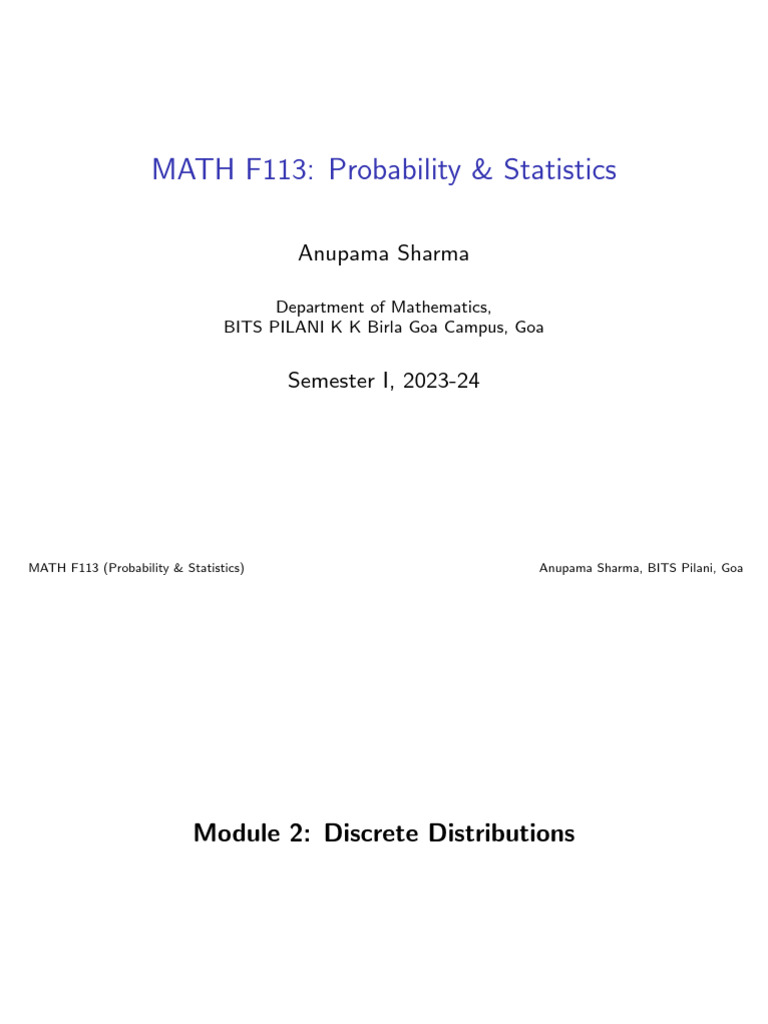 MATH F113: Probability & Statistics

Anupama Sharma

Department of Mathematics,
BITS PILANI K K Birla Goa Campus, Goa

Semester I, 2023-24

MATH F113 (Probability & Statistics)

Anupama Sharma, BITS Pilani, Goa

Module 2: Discrete Distributions